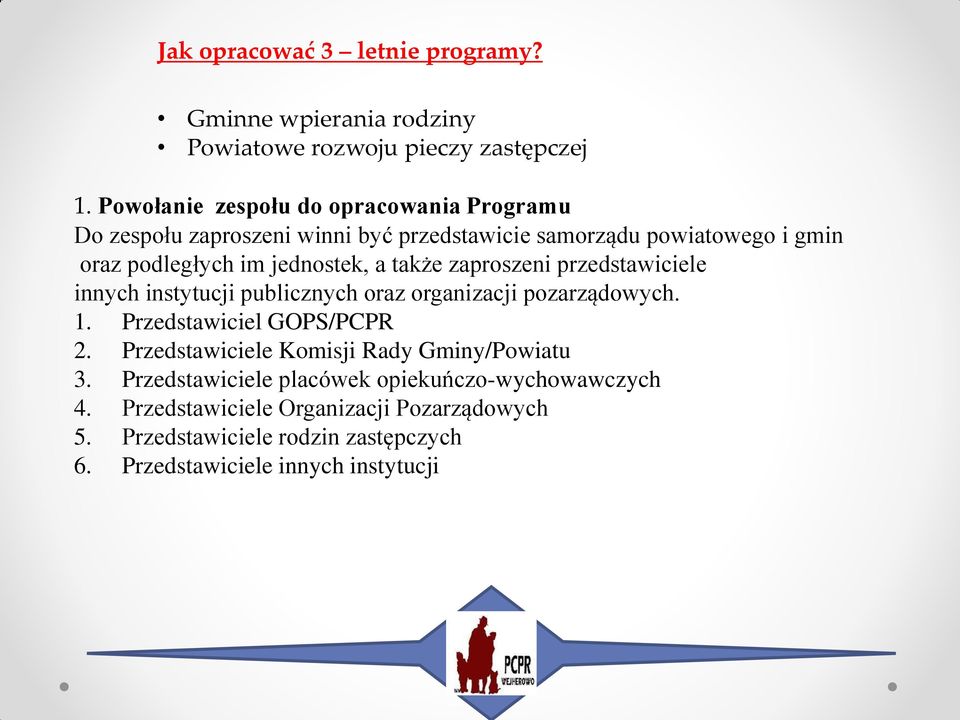 Jak opracować 3 – letnie programy?

• Gminne wpierania rodziny
• Powiatowe rozwoju pieczy zastępczej

1. Powołanie zespołu do opracowania Programu
Do zespołu zaproszeni winni być przedstawicie samorządu powiatowego i gmin oraz podległych im jednostek, a także zaproszeni przedstawiciele innych instytucji publicznych oraz organizacji pozarządowych.
1. Przedstawiciel GOPS/PCPR
2. Przedstawiciele Komisji Rady Gminy/Powiatu
3. Przedstawiciele placówek opiekuńczo-wychowawczych
4. Przedstawiciele Organizacji Pozarządowych
5. Przedstawiciele rodzin zastępczych
6. Przedstawiciele innych instytucji

PCPR
WEJHEROWO